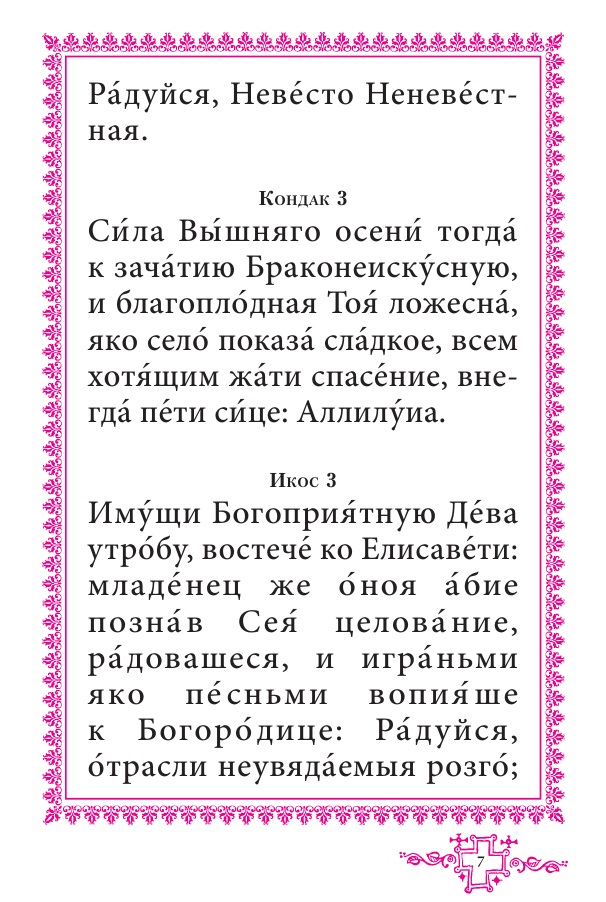 Ра́дуйся, Неве́сто Неневе́стная.

Кондак 3

Си́ла Вы́шняго осени́ тогда́ к зача́тию Браконеиску́сную, и благопло́дная Тоя́ ложесна́, яко село́ показа́ сла́дкое, всем хотя́щим жа́ти спасе́ние, внегда́ пе́ти си́це: Аллилу́иа.

Икос 3

Иму́щи Богоприя́тную Де́ва утро́бу, востече́ ко Елисаве́ти: младе́нец же о́ноя а́бие позна́в Сея́ целова́ние, ра́довашеся, и игра́ньми яко пе́сньми вопия́ше к Богоро́дице: Ра́дуйся, о́трасли неувяда́емыя розго́;

7